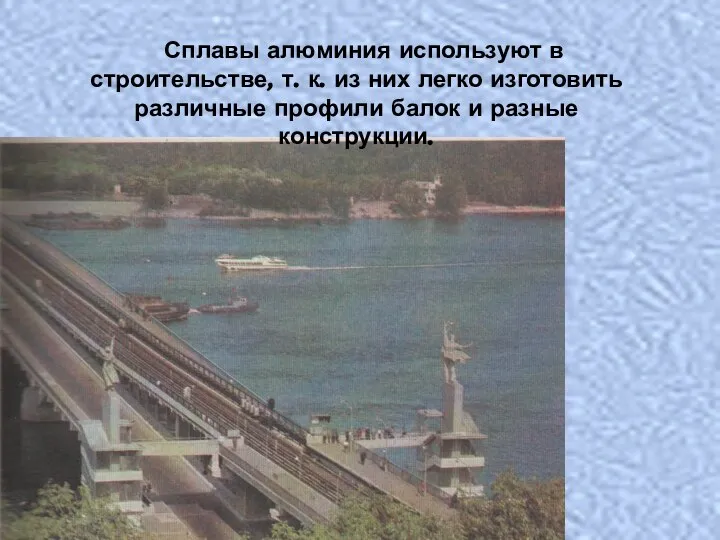 Сплавы алюминия используют в строительстве, т. к. из них легко изготовить различные профили балок и разные конструкции.